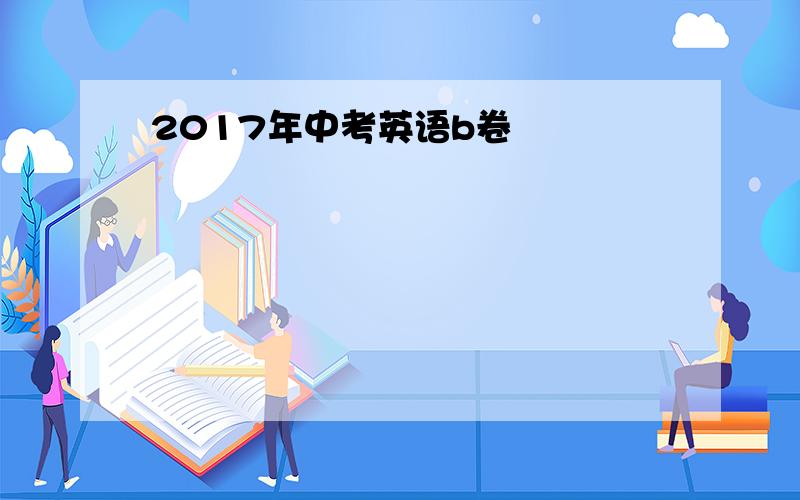 2017年中考英语b卷